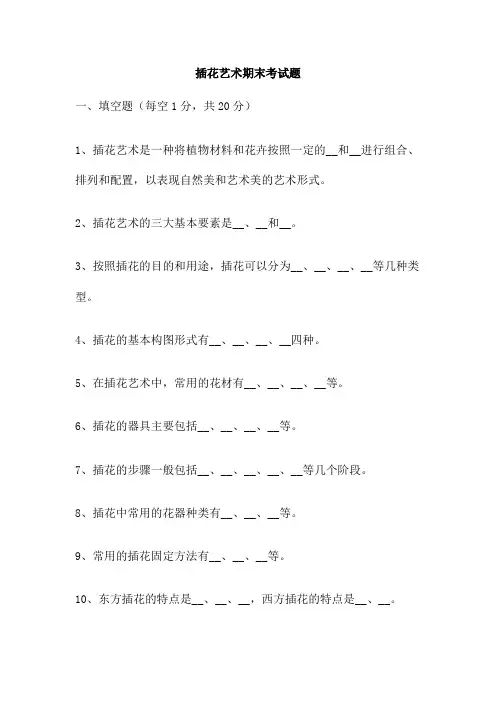 插花艺术期末考试题

一、填空题（每空 1 分，共 20 分）

1、插花艺术是一种将植物材料和花卉按照一定的__和__进行组合、排列和配置，以表现自然美和艺术美的艺术形式。

2、插花艺术的三大基本要素是__、__和__。

3、按照插花的目的和用途，插花可以分为__、__、__、__等几种类型。

4、插花的基本构图形式有__、__、__、__四种。

5、在插花艺术中，常用的花材有__、__、__、__等。

6、插花的器具主要包括__、__、__、__等。

7、插花的步骤一般包括__、__、__、__、__等几个阶段。

8、插花中常用的花器种类有__、__、__等。

9、常用的插花固定方法有__、__、__等。

10、东方插花的特点是__、__、__，西方插花的特点是__、__。